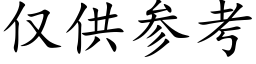 仅供参考